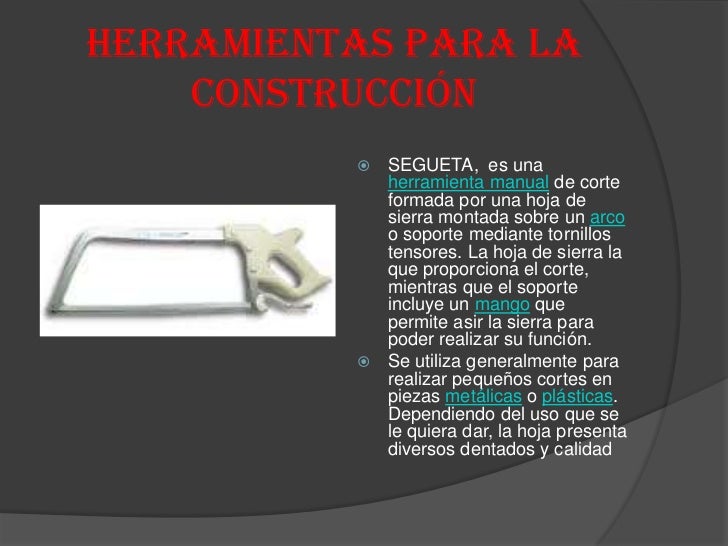 HERRAMIENTAS PARA LA CONSTRUCCIÓN

SEGUETA, es una herramienta manual de corte formada por una hoja de sierra montada sobre un arco o soporte mediante tornillos tensores. La hoja de sierra la que proporciona el corte, mientras que el soporte incluye un mango que permite asir la sierra para poder realizar su función.

Se utiliza generalmente para realizar pequeños cortes en piezas metálicas o plásticas. Dependiendo del uso que se le quiera dar, la hoja presenta diversos dentados y calidad